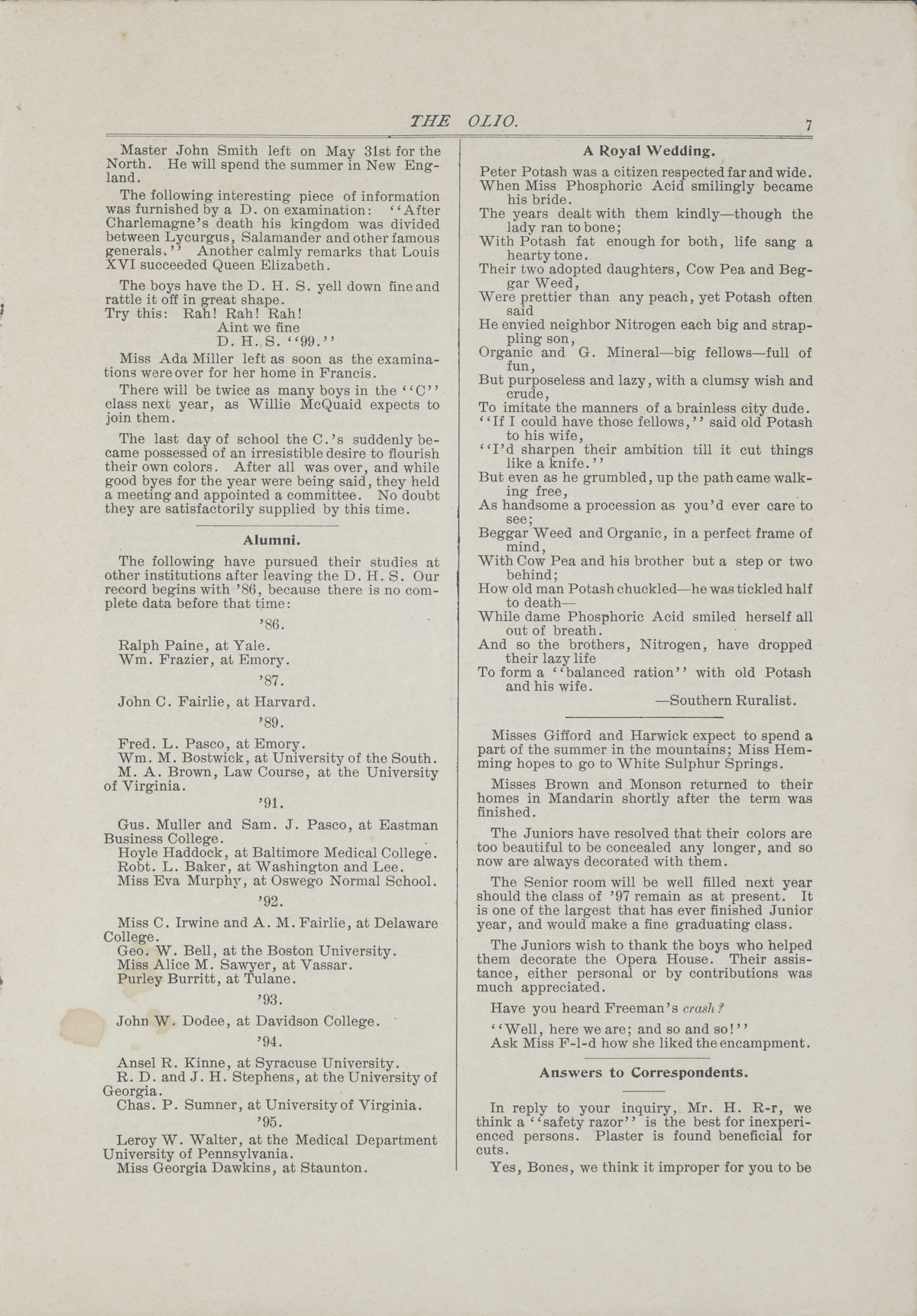 THE OLIO. 7

Master John Smith left on May 31st for the North. He will spend the summer in New England.

The following interesting piece of information was furnished by a D. on examination: "After Charlemagne's death his kingdom was divided between Lycurgus, Salamander and other famous generals." Another calmly remarks that Louis XVI succeeded Queen Elizabeth.

The boys have the D. H. S. yell down fine and rattle it off in great shape.
Try this: Rah! Rah! Rah!
Aint we fine
D. H. S. "99."

Miss Ada Miller left as soon as the examinations were over for her home in Francis.

There will be twice as many boys in the "C" class next year, as Willie McQuaid expects to join them.

The last day of school the C.'s suddenly became possessed of an irresistible desire to flourish their own colors. After all was over, and while good byes for the year were being said, they held a meeting and appointed a committee. No doubt they are satisfactorily supplied by this time.

Alumni.

The following have pursued their studies at other institutions after leaving the D. H. S. Our record begins with '86, because there is no complete data before that time:

'86.

Ralph Paine, at Yale.
Wm. Frazier, at Emory.

'87.

John C. Fairlie, at Harvard.

'89.

Fred. L. Pasco, at Emory.
Wm. M. Bostwick, at University of the South.
M. A. Brown, Law Course, at the University of Virginia.

'91.

Gus. Muller and Sam. J. Pasco, at Eastman Business College.
Hoyle Haddock, at Baltimore Medical College.
Robt. L. Baker, at Washington and Lee.
Miss Eva Murphy, at Oswego Normal School.

'92.

Miss C. Irwine and A. M. Fairlie, at Delaware College.
Geo. W. Bell, at the Boston University.
Miss Alice M. Sawyer, at Vassar.
Purley Burritt, at Tulane.

'93.

John W. Dodee, at Davidson College.

'94.

Ansel R. Kinne, at Syracuse University.
R. D. and J. H. Stephens, at the University of Georgia.
Chas. P. Sumner, at University of Virginia.

'95.

Leroy W. Walter, at the Medical Department University of Pennsylvania.
Miss Georgia Dawkins, at Staunton.

A Royal Wedding.

Peter Potash was a citizen respected far and wide.
When Miss Phosphoric Acid smilingly became his bride.
The years dealt with them kindly—though the lady ran to bone;
With Potash fat enough for both, life sang a hearty tone.
Their two adopted daughters, Cow Pea and Beggar Weed,
Were prettier than any peach, yet Potash often said
He envied neighbor Nitrogen each big and strappling son,
Organic and G. Mineral—big fellows—full of fun,
But purposeless and lazy, with a clumsy wish and crude,
To imitate the manners of a brainless city dude.
"If I could have those fellows," said old Potash to his wife,
"I'd sharpen their ambition till it cut things like a knife."
But even as he grumbled, up the path came walking free,
As handsome a procession as you'd ever care to see;
Beggar Weed and Organic, in a perfect frame of mind,
With Cow Pea and his brother but a step or two behind;
How old man Potash chuckled—he was tickled half to death—
While dame Phosphoric Acid smiled herself all out of breath.
And so the brothers, Nitrogen, have dropped their lazy life
To form a "balanced ration" with old Potash and his wife.
—Southern Ruralist.

Misses Gifford and Harwick expect to spend a part of the summer in the mountains; Miss Hemming hopes to go to White Sulphur Springs.

Misses Brown and Monson returned to their homes in Mandarin shortly after the term was finished.

The Juniors have resolved that their colors are too beautiful to be concealed any longer, and so now are always decorated with them.

The Senior room will be well filled next year should the class of '97 remain as at present. It is one of the largest that has ever finished Junior year, and would make a fine graduating class.

The Juniors wish to thank the boys who helped them decorate the Opera House. Their assistance, either personal or by contributions was much appreciated.

Have you heard Freeman's crash?

"Well, here we are; and so and so!"

Ask Miss F-l-d how she liked the encampment.

Answers to Correspondents.

In reply to your inquiry, Mr. H. R-r, we think a "safety razor" is the best for inexperienced persons. Plaster is found beneficial for cuts.

Yes, Bones, we think it improper for you to be